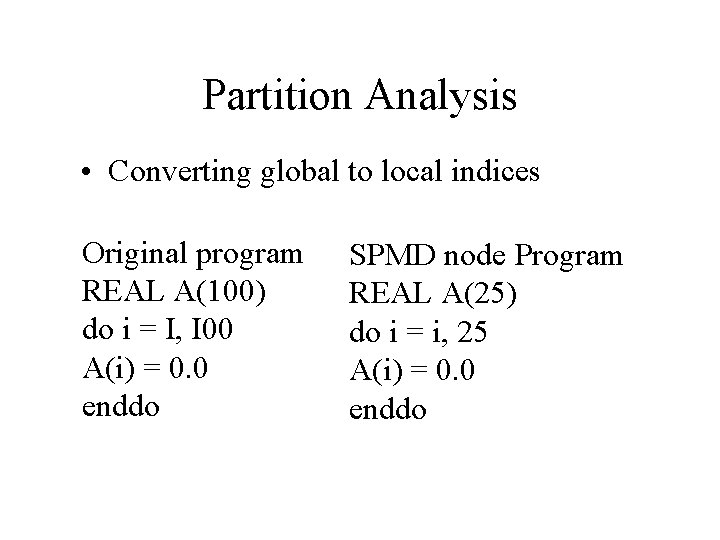 Partition Analysis

• Converting global to local indices

Original program
REAL A(100)
do i = I, I00
A(i) = 0.0
enddo

SPMD node Program
REAL A(25)
do i = i, 25
A(i) = 0.0
enddo